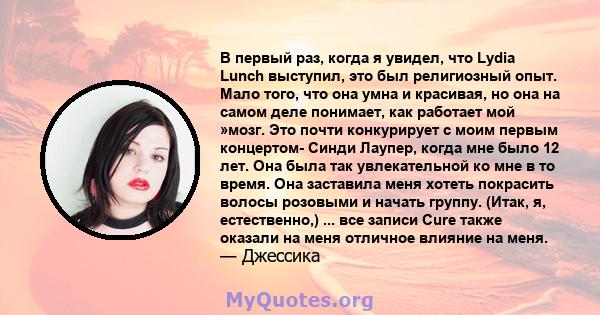 В первый раз, когда я увидел, что Lydia Lunch выступил, это был религиозный опыт. Мало того, что она умна и красивая, но она на самом деле понимает, как работает мой »мозг. Это почти конкурирует с моим первым концертом- Синди Лаупер, когда мне было 12 лет. Она была так увлекательной ко мне в то время. Она заставила меня хотеть покрасить волосы розовыми и начать группу. (Итак, я, естественно,) ... все записи Cure также оказали на меня отличное влияние на меня.
— Джессика

MyQuotes.org